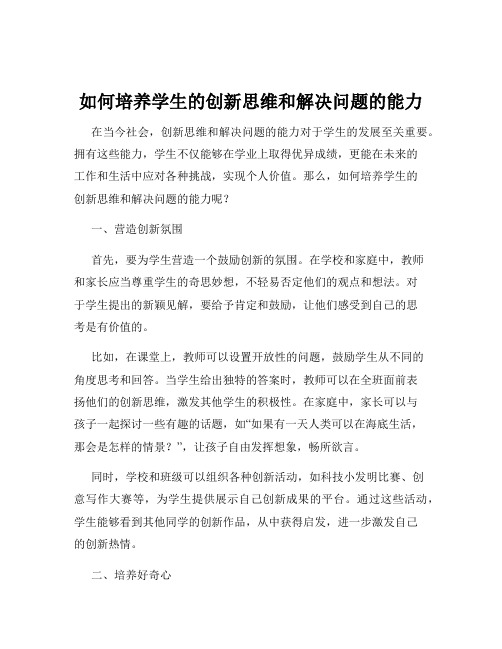 如何培养学生的创新思维和解决问题的能力

在当今社会，创新思维和解决问题的能力对于学生的发展至关重要。拥有这些能力，学生不仅能够在学业上取得优异成绩，更能在未来的工作和生活中应对各种挑战，实现个人价值。那么，如何培养学生的创新思维和解决问题的能力呢？

一、营造创新氛围

首先，要为学生营造一个鼓励创新的氛围。在学校和家庭中，教师和家长应当尊重学生的奇思妙想，不轻易否定他们的观点和想法。对于学生提出的新颖见解，要给予肯定和鼓励，让他们感受到自己的思考是有价值的。

比如，在课堂上，教师可以设置开放性的问题，鼓励学生从不同的角度思考和回答。当学生给出独特的答案时，教师可以在全班面前表扬他们的创新思维，激发其他学生的积极性。在家庭中，家长可以与孩子一起探讨一些有趣的话题，如“如果有一天人类可以在海底生活，那会是怎样的情景？”，让孩子自由发挥想象，畅所欲言。

同时，学校和班级可以组织各种创新活动，如科技小发明比赛、创意写作大赛等，为学生提供展示自己创新成果的平台。通过这些活动，学生能够看到其他同学的创新作品，从中获得启发，进一步激发自己的创新热情。

二、培养好奇心